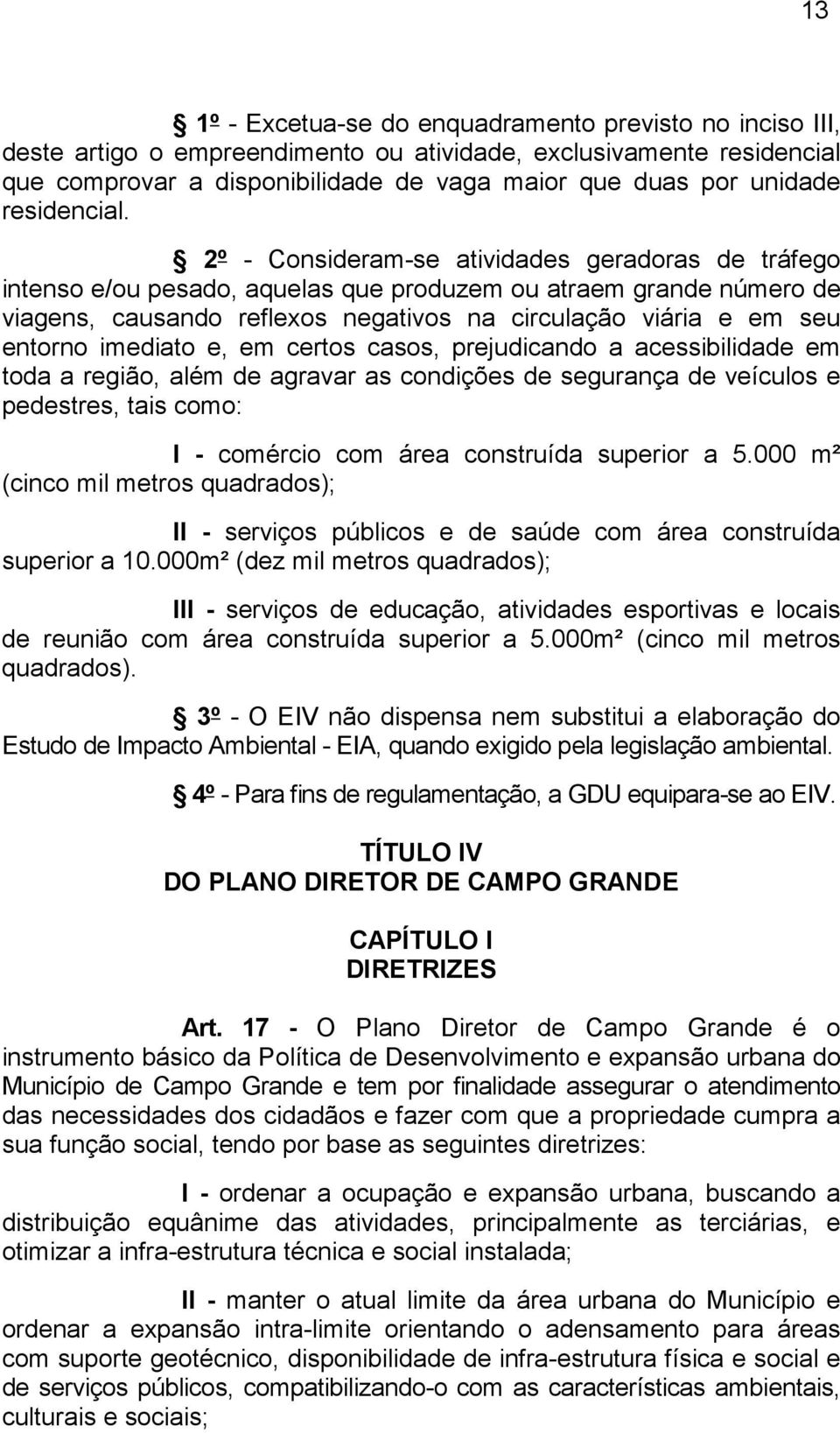 13

§ 1º - Excetua-se do enquadramento previsto no inciso III, deste artigo o empreendimento ou atividade, exclusivamente residencial que comprovar a disponibilidade de vaga maior que duas por unidade residencial.

§ 2º - Consideram-se atividades geradoras de tráfego intenso e/ou pesado, aquelas que produzem ou atraem grande número de viagens, causando reflexos negativos na circulação viária e em seu entorno imediato e, em certos casos, prejudicando a acessibilidade em toda a região, além de agravar as condições de segurança de veículos e pedestres, tais como:

I - comércio com área construída superior a 5.000 m² (cinco mil metros quadrados);

II - serviços públicos e de saúde com área construída superior a 10.000m² (dez mil metros quadrados);

III - serviços de educação, atividades esportivas e locais de reunião com área construída superior a 5.000m² (cinco mil metros quadrados).

§ 3º - O EIV não dispensa nem substitui a elaboração do Estudo de Impacto Ambiental - EIA, quando exigido pela legislação ambiental.

§ 4º - Para fins de regulamentação, a GDU equipara-se ao EIV.

TÍTULO IV
DO PLANO DIRETOR DE CAMPO GRANDE

CAPÍTULO I
DIRETRIZES

Art. 17 - O Plano Diretor de Campo Grande é o instrumento básico da Política de Desenvolvimento e expansão urbana do Município de Campo Grande e tem por finalidade assegurar o atendimento das necessidades dos cidadãos e fazer com que a propriedade cumpra a sua função social, tendo por base as seguintes diretrizes:

I - ordenar a ocupação e expansão urbana, buscando a distribuição equânime das atividades, principalmente as terciárias, e otimizar a infra-estrutura técnica e social instalada;

II - manter o atual limite da área urbana do Município e ordenar a expansão intra-limite orientando o adensamento para áreas com suporte geotécnico, disponibilidade de infra-estrutura física e social e de serviços públicos, compatibilizando-o com as características ambientais, culturais e sociais;